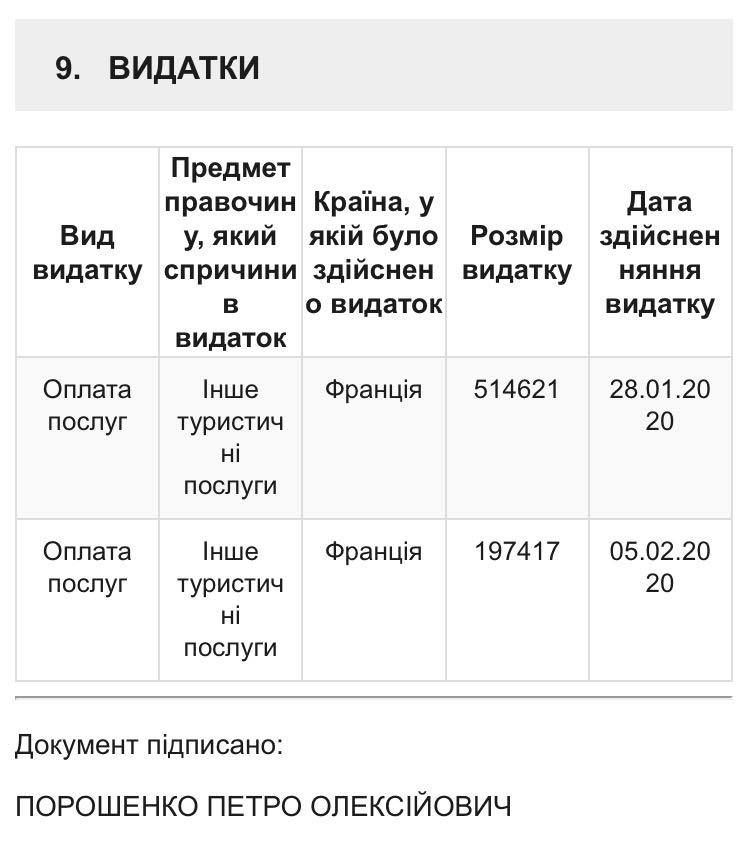 9. ВИДАТКИ

| Вид видатку | Предмет правочину, який спричинив видаток | Країна, у якій було здійснено видаток | Розмір видатку | Дата здійсненняння видатку |
|---|---|---|---|---|
| Оплата послуг | Інше туристичні послуги | Франція | 514621 | 28.01.2020 |
| Оплата послуг | Інше туристичні послуги | Франція | 197417 | 05.02.2020 |

Документ підписано:

ПОРОШЕНКО ПЕТРО ОЛЕКСІЙОВИЧ